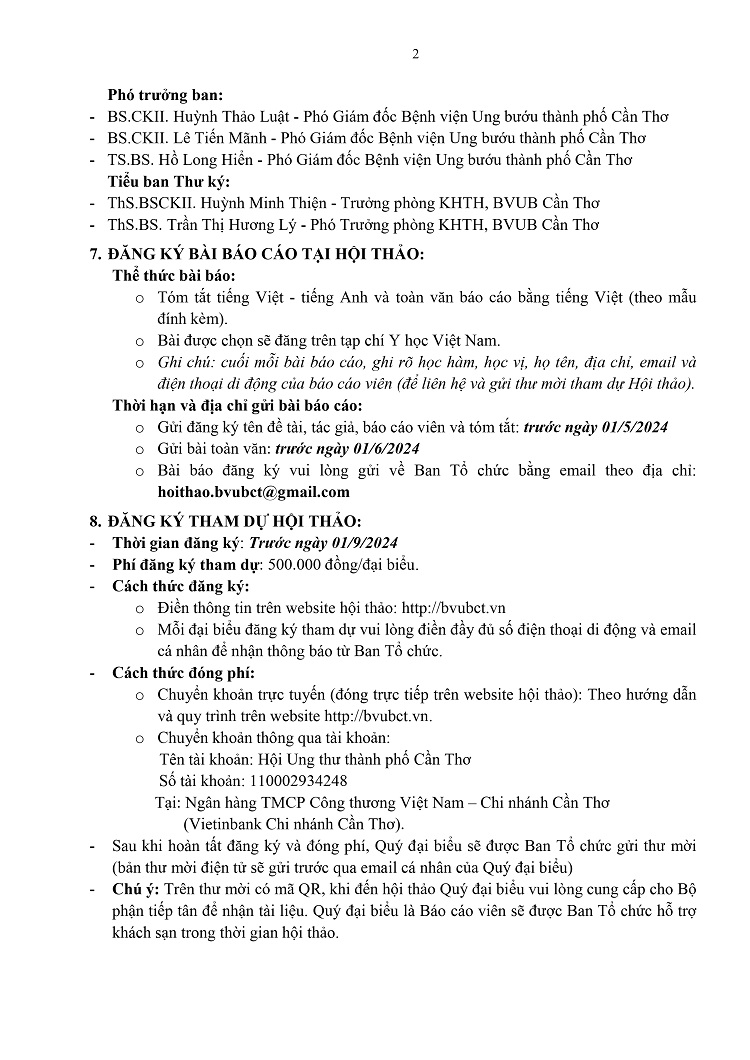 2

Phó trưởng ban:
- BS.CKII. Huỳnh Thảo Luật - Phó Giám đốc Bệnh viện Ung bướu thành phố Cần Thơ
- BS.CKII. Lê Tiến Mãnh - Phó Giám đốc Bệnh viện Ung bướu thành phố Cần Thơ
- TS.BS. Hồ Long Hiển - Phó Giám đốc Bệnh viện Ung bướu thành phố Cần Thơ

Tiểu ban Thư ký:
- ThS.BSCKII. Huỳnh Minh Thiện - Trưởng phòng KHTH, BVUB Cần Thơ
- ThS.BS. Trần Thị Hương Lý - Phó Trưởng phòng KHTH, BVUB Cần Thơ

7. ĐĂNG KÝ BÀI BÁO CÁO TẠI HỘI THẢO:
Thể thức bài báo:
o Tóm tắt tiếng Việt - tiếng Anh và toàn văn báo cáo bằng tiếng Việt (theo mẫu đính kèm).
o Bài được chọn sẽ đăng trên tạp chí Y học Việt Nam.
o Ghi chú: cuối mỗi bài báo cáo, ghi rõ học hàm, học vị, họ tên, địa chỉ, email và điện thoại di động của báo cáo viên (để liên hệ và gửi thư mời tham dự Hội thảo).

Thời hạn và địa chỉ gửi bài báo cáo:
o Gửi đăng ký tên đề tài, tác giả, báo cáo viên và tóm tắt: trước ngày 01/5/2024
o Gửi bài toàn văn: trước ngày 01/6/2024
o Bài báo đăng ký vui lòng gửi về Ban Tổ chức bằng email theo địa chỉ: hoithao.bvubct@gmail.com

8. ĐĂNG KÝ THAM DỰ HỘI THẢO:
- Thời gian đăng ký: Trước ngày 01/9/2024
- Phí đăng ký tham dự: 500.000 đồng/đại biểu.
- Cách thức đăng ký:
o Điền thông tin trên website hội thảo: http://bvubct.vn
o Mỗi đại biểu đăng ký tham dự vui lòng điền đầy đủ số điện thoại di động và email cá nhân để nhận thông báo từ Ban Tổ chức.
- Cách thức đóng phí:
o Chuyển khoản trực tuyến (đóng trực tiếp trên website hội thảo): Theo hướng dẫn và quy trình trên website http://bvubct.vn.
o Chuyển khoản thông qua tài khoản:
Tên tài khoản: Hội Ung thư thành phố Cần Thơ
Số tài khoản: 110002934248
Tại: Ngân hàng TMCP Công thương Việt Nam – Chi nhánh Cần Thơ (Vietinbank Chi nhánh Cần Thơ).
- Sau khi hoàn tất đăng ký và đóng phí, Quý đại biểu sẽ được Ban Tổ chức gửi thư mời (bản thư mời điện tử sẽ gửi trước qua email cá nhân của Quý đại biểu)
- Chú ý: Trên thư mời có mã QR, khi đến hội thảo Quý đại biểu vui lòng cung cấp cho Bộ phận tiếp tân để nhận tài liệu. Quý đại biểu là Báo cáo viên sẽ được Ban Tổ chức hỗ trợ khách sạn trong thời gian hội thảo.